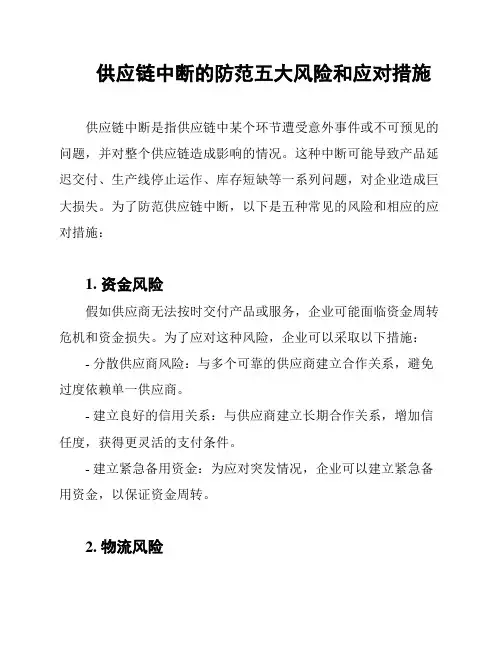 供应链中断的防范五大风险和应对措施

供应链中断是指供应链中某个环节遭受意外事件或不可预见的问题，并对整个供应链造成影响的情况。这种中断可能导致产品延迟交付、生产线停止运作、库存短缺等一系列问题，对企业造成巨大损失。为了防范供应链中断，以下是五种常见的风险和相应的应对措施：

1. 资金风险

假如供应商无法按时交付产品或服务，企业可能面临资金周转危机和资金损失。为了应对这种风险，企业可以采取以下措施：

- 分散供应商风险：与多个可靠的供应商建立合作关系，避免过度依赖单一供应商。

- 建立良好的信用关系：与供应商建立长期合作关系，增加信任度，获得更灵活的支付条件。

- 建立紧急备用资金：为应对突发情况，企业可以建立紧急备用资金，以保证资金周转。

2. 物流风险